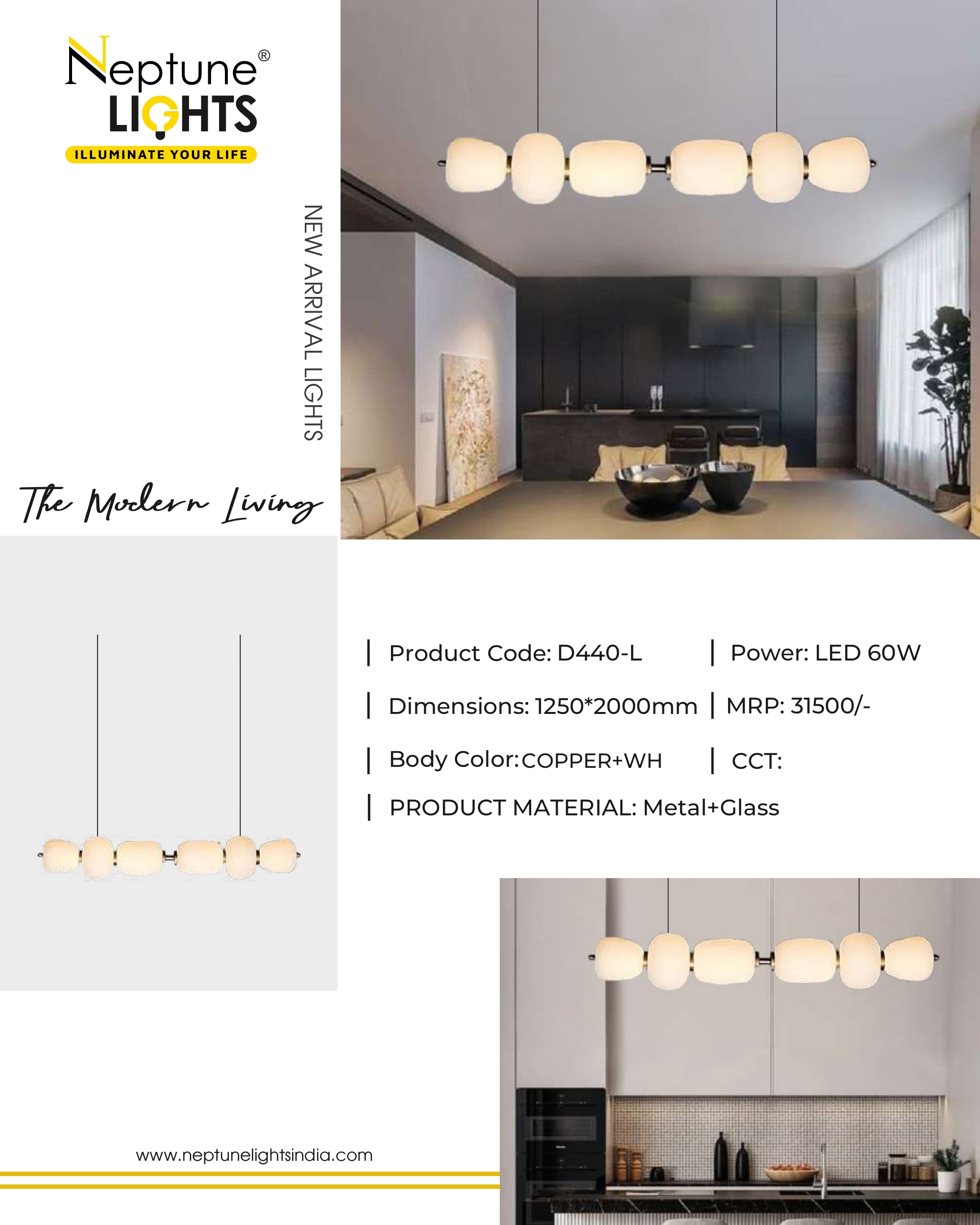 Neptune®
LIGHTS
ILLUMINATE YOUR LIFE

NEW ARRIVAL LIGHTS

The Modern Living

| Product Code: D440-L | Power: LED 60W

| Dimensions: 1250*2000mm | MRP: 31500/-

| Body Color: COPPER+WH | CCT:

| PRODUCT MATERIAL: Metal+Glass

www.neptunelightsindia.com